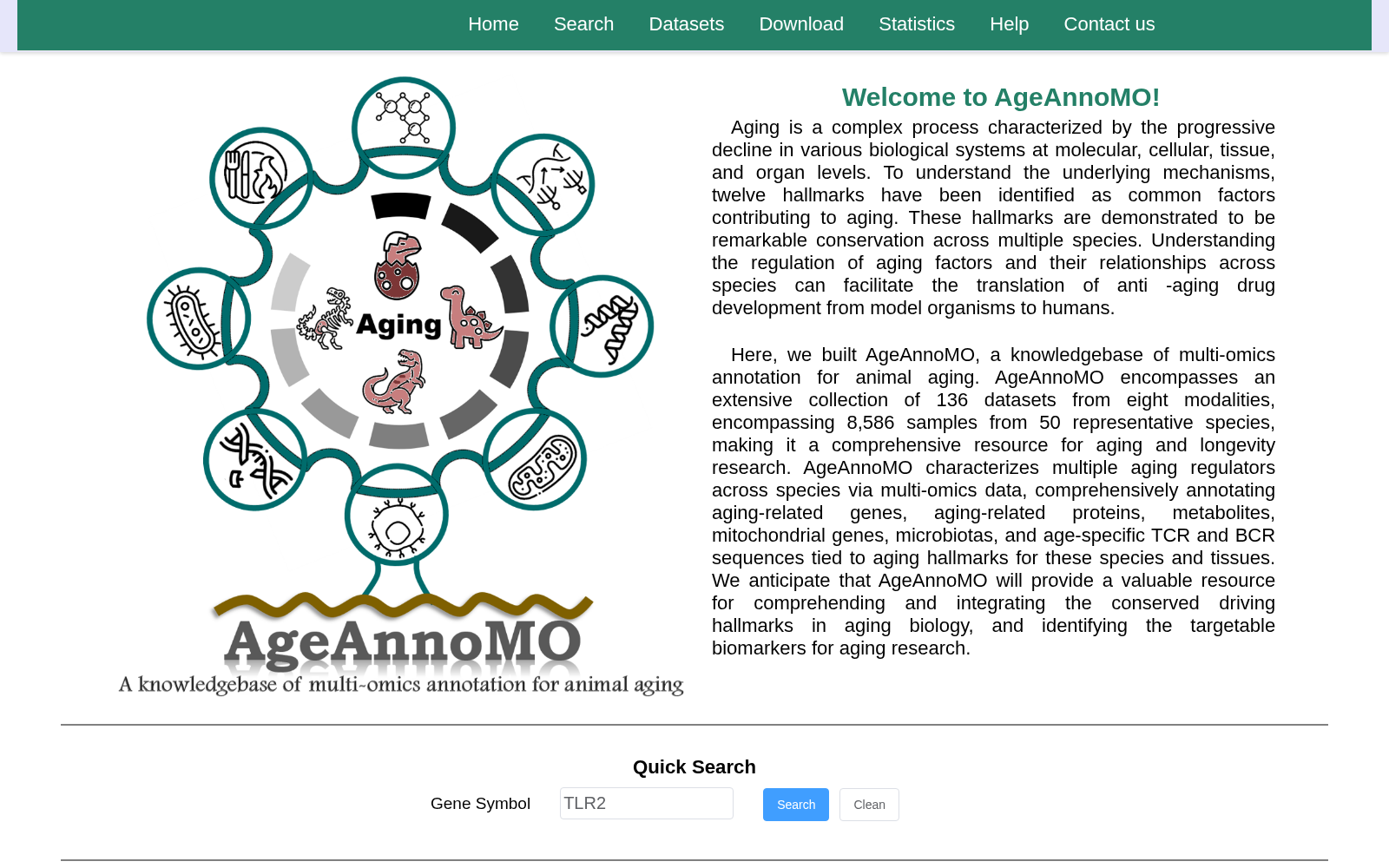 Home Search Datasets Download Statistics Help Contact us

Aging

AgeAnnoMO
A knowledgebase of multi-omics annotation for animal aging

Welcome to AgeAnnoMO!

Aging is a complex process characterized by the progressive decline in various biological systems at molecular, cellular, tissue, and organ levels. To understand the underlying mechanisms, twelve hallmarks have been identified as common factors contributing to aging. These hallmarks are demonstrated to be remarkable conservation across multiple species. Understanding the regulation of aging factors and their relationships across species can facilitate the translation of anti -aging drug development from model organisms to humans.

Here, we built AgeAnnoMO, a knowledgebase of multi-omics annotation for animal aging. AgeAnnoMO encompasses an extensive collection of 136 datasets from eight modalities, encompassing 8,586 samples from 50 representative species, making it a comprehensive resource for aging and longevity research. AgeAnnoMO characterizes multiple aging regulators across species via multi-omics data, comprehensively annotating aging-related genes, aging-related proteins, metabolites, mitochondrial genes, microbiotas, and age-specific TCR and BCR sequences tied to aging hallmarks for these species and tissues. We anticipate that AgeAnnoMO will provide a valuable resource for comprehending and integrating the conserved driving hallmarks in aging biology, and identifying the targetable biomarkers for aging research.

Quick Search

Gene Symbol TLR2 Search Clean